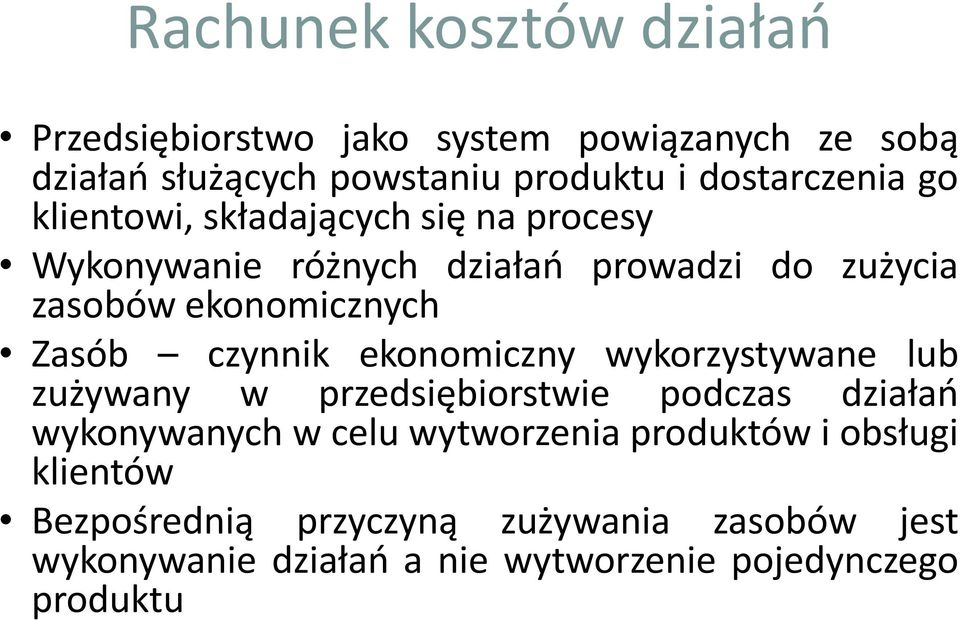 Rachunek kosztów działań

• Przedsiębiorstwo jako system powiązanych ze sobą działań służących powstaniu produktu i dostarczenia go klientowi, składających się na procesy
• Wykonywanie różnych działań prowadzi do zużycia zasobów ekonomicznych
• Zasób – czynnik ekonomiczny wykorzystywane lub zużywany w przedsiębiorstwie podczas działań wykonywanych w celu wytworzenia produktów i obsługi klientów
• Bezpośrednią przyczyną zużywania zasobów jest wykonywanie działań a nie wytworzenie pojedynczego produktu